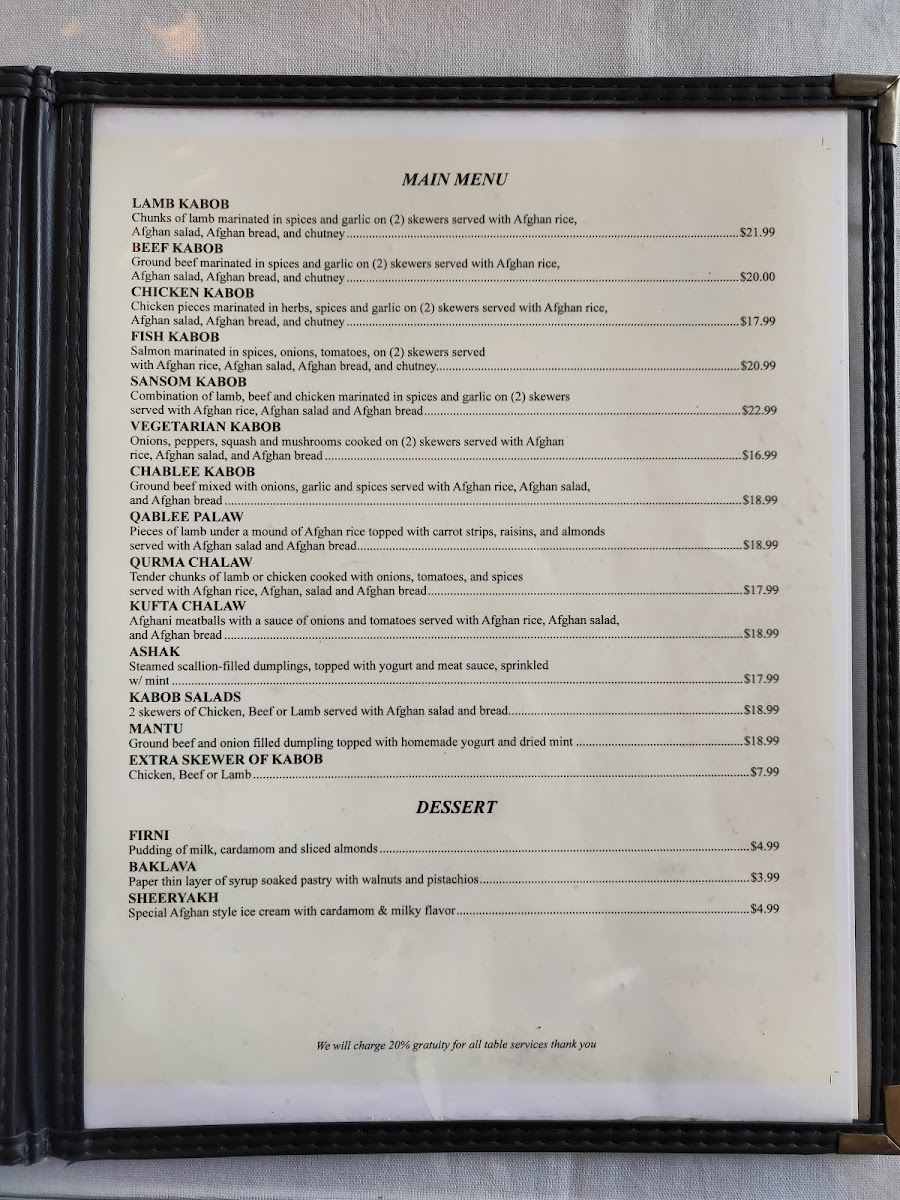 MAIN MENU

LAMB KABOB
Chunks of lamb marinated in spices and garlic on (2) skewers served with Afghan rice, Afghan salad, Afghan bread, and chutney $21.99

BEEF KABOB
Ground beef marinated in spices and garlic on (2) skewers served with Afghan rice, Afghan salad, Afghan bread, and chutney $20.00

CHICKEN KABOB
Chicken pieces marinated in herbs, spices and garlic on (2) skewers served with Afghan rice, Afghan salad, Afghan bread, and chutney $17.99

FISH KABOB
Salmon marinated in spices, onions, tomatoes, on (2) skewers served with Afghan rice, Afghan salad, Afghan bread, and chutney $20.99

SANSOM KABOB
Combination of lamb, beef and chicken marinated in spices and garlic on (2) skewers served with Afghan rice, Afghan salad and Afghan bread $22.99

VEGETARIAN KABOB
Onions, peppers, squash and mushrooms cooked on (2) skewers served with Afghan rice, Afghan salad, and Afghan bread $16.99

CHABLEE KABOB
Ground beef mixed with onions, garlic and spices served with Afghan rice, Afghan salad, and Afghan bread $18.99

QABLEE PALAW
Pieces of lamb under a mound of Afghan rice topped with carrot strips, raisins, and almonds served with Afghan salad and Afghan bread $18.99

QURMA CHALAW
Tender chunks of lamb or chicken cooked with onions, tomatoes, and spices served with Afghan rice, Afghan, salad and Afghan bread $17.99

KUFTA CHALAW
Afghani meatballs with a sauce of onions and tomatoes served with Afghan rice, Afghan salad, and Afghan bread $18.99

ASHAK
Steamed scallion-filled dumplings, topped with yogurt and meat sauce, sprinkled w/ mint $17.99

KABOB SALADS
2 skewers of Chicken, Beef or Lamb served with Afghan salad and bread $18.99

MANTU
Ground beef and onion filled dumpling topped with homemade yogurt and dried mint $18.99

EXTRA SKEWER OF KABOB
Chicken, Beef or Lamb $7.99

DESSERT

FIRNI
Pudding of milk, cardamom and sliced almonds $4.99

BAKLAVA
Paper thin layer of syrup soaked pastry with walnuts and pistachios $3.99

SHEERYAKH
Special Afghan style ice cream with cardamom & milky flavor $4.99

We will charge 20% gratuity for all table services thank you